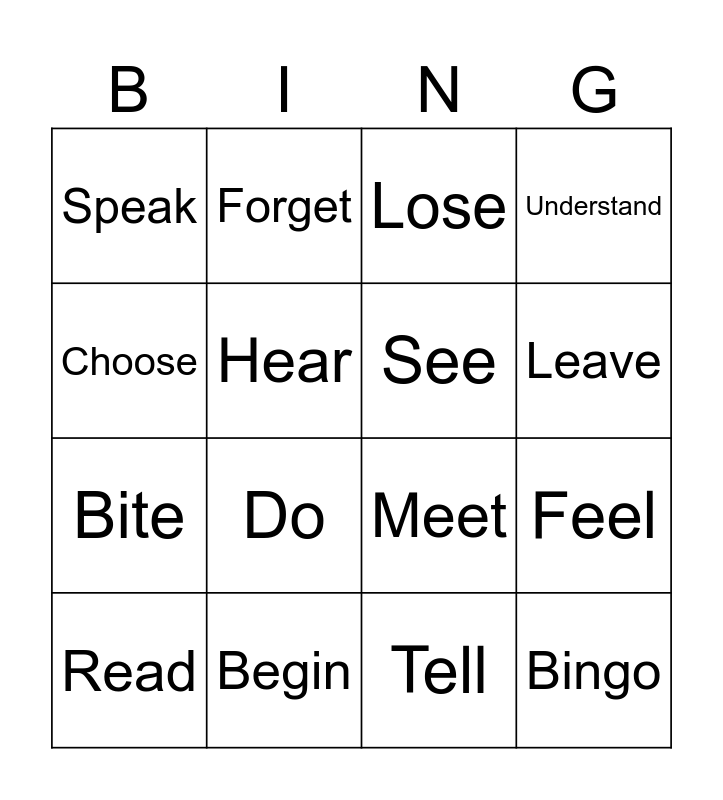 | B | I | N | G |
|---|---|---|---|
| Speak | Forget | Lose | Understand |
| Choose | Hear | See | Leave |
| Bite | Do | Meet | Feel |
| Read | Begin | Tell | Bingo |